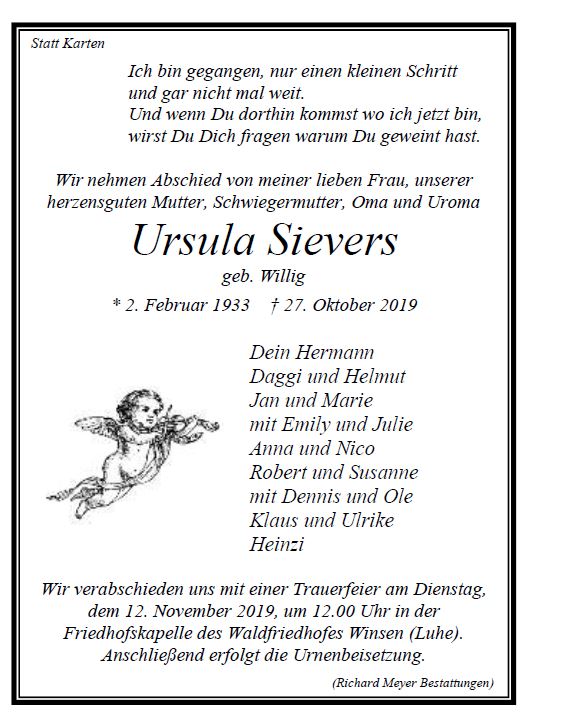 Statt Karten

Ich bin gegangen, nur einen kleinen Schritt
und gar nicht mal weit.
Und wenn Du dorthin kommst wo ich jetzt bin,
wirst Du Dich fragen warum Du geweint hast.

Wir nehmen Abschied von meiner lieben Frau, unserer herzensguten Mutter, Schwiegermutter, Oma und Uroma

Ursula Sievers

geb. Willig

* 2. Februar 1933 † 27. Oktober 2019

Dein Hermann
Daggi und Helmut
Jan und Marie
mit Emily und Julie
Anna und Nico
Robert und Susanne
mit Dennis und Ole
Klaus und Ulrike
Heinzi

Wir verabschieden uns mit einer Trauerfeier am Dienstag, dem 12. November 2019, um 12.00 Uhr in der Friedhofskapelle des Waldfriedhofes Winsen (Luhe). Anschließend erfolgt die Urnenbeisetzung.

(Richard Meyer Bestattungen)